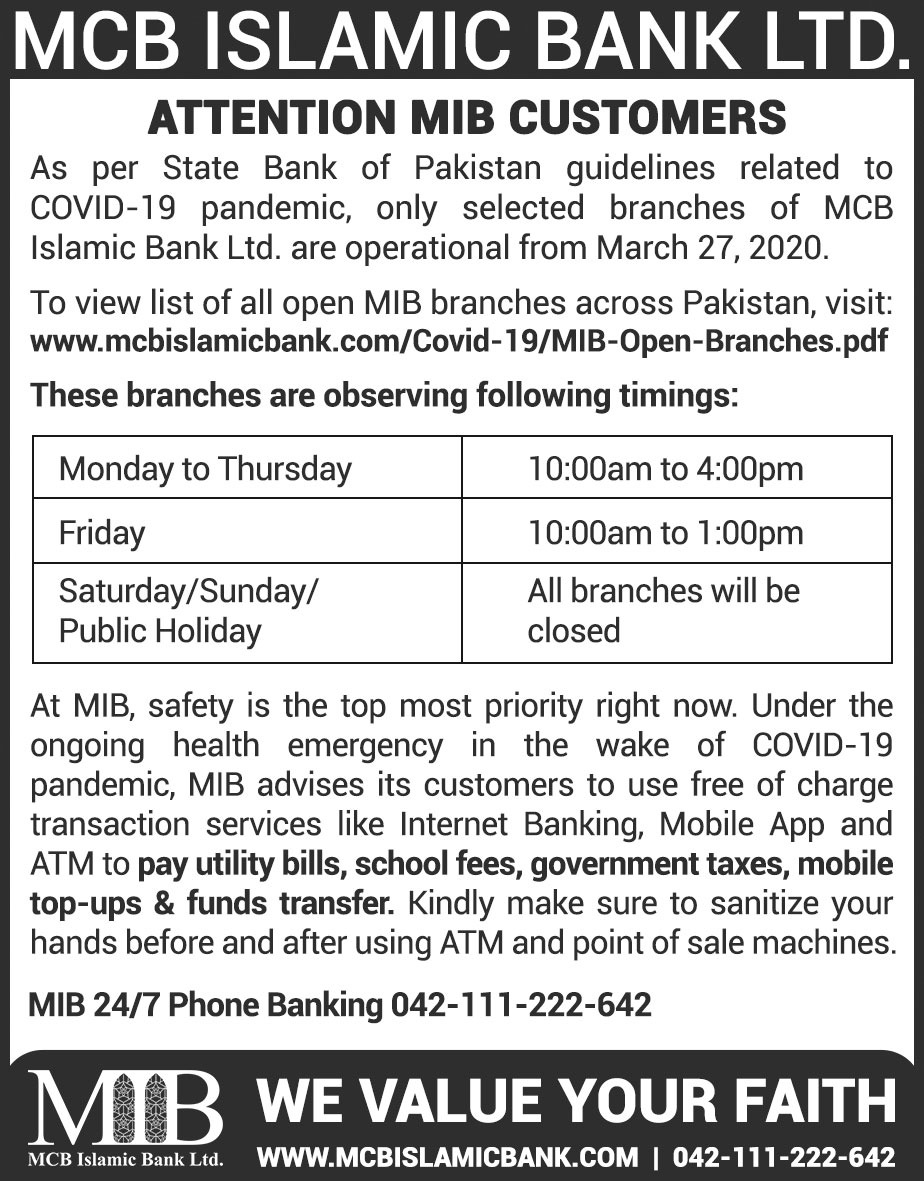 MCB ISLAMIC BANK LTD.

ATTENTION MIB CUSTOMERS

As per State Bank of Pakistan guidelines related to COVID-19 pandemic, only selected branches of MCB Islamic Bank Ltd. are operational from March 27, 2020.

To view list of all open MIB branches across Pakistan, visit: www.mcbislamicbank.com/Covid-19/MIB-Open-Branches.pdf

These branches are observing following timings:

| Monday to Thursday | 10:00am to 4:00pm |
|---|---|
| Friday | 10:00am to 1:00pm |
| Saturday/Sunday/ Public Holiday | All branches will be closed |

At MIB, safety is the top most priority right now. Under the ongoing health emergency in the wake of COVID-19 pandemic, MIB advises its customers to use free of charge transaction services like Internet Banking, Mobile App and ATM to pay utility bills, school fees, government taxes, mobile top-ups & funds transfer. Kindly make sure to sanitize your hands before and after using ATM and point of sale machines.

MIB 24/7 Phone Banking 042-111-222-642

MIB
MCB Islamic Bank Ltd.

WE VALUE YOUR FAITH

WWW.MCBISLAMICBANK.COM | 042-111-222-642